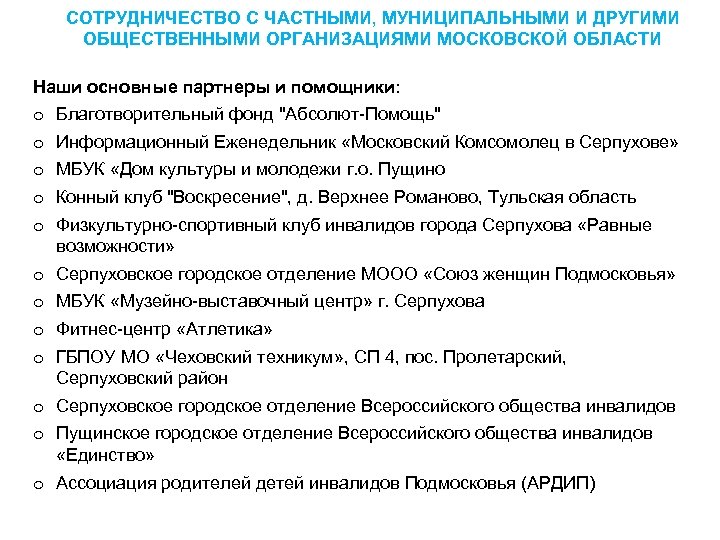 СОТРУДНИЧЕСТВО С ЧАСТНЫМИ, МУНИЦИПАЛЬНЫМИ И ДРУГИМИ ОБЩЕСТВЕННЫМИ ОРГАНИЗАЦИЯМИ МОСКОВСКОЙ ОБЛАСТИ

Наши основные партнеры и помощники:

o Благотворительный фонд "Абсолют-Помощь"
o Информационный Еженедельник «Московский Комсомолец в Серпухове»
o МБУК «Дом культуры и молодежи г.о. Пущино
o Конный клуб "Воскресение", д. Верхнее Романово, Тульская область
o Физкультурно-спортивный клуб инвалидов города Серпухова «Равные возможности»
o Серпуховское городское отделение МООО «Союз женщин Подмосковья»
o МБУК «Музейно-выставочный центр» г. Серпухова
o Фитнес-центр «Атлетика»
o ГБПОУ МО «Чеховский техникум», СП 4, пос. Пролетарский, Серпуховский район
o Серпуховское городское отделение Всероссийского общества инвалидов
o Пущинское городское отделение Всероссийского общества инвалидов «Единство»
o Ассоциация родителей детей инвалидов Подмосковья (АРДИП)